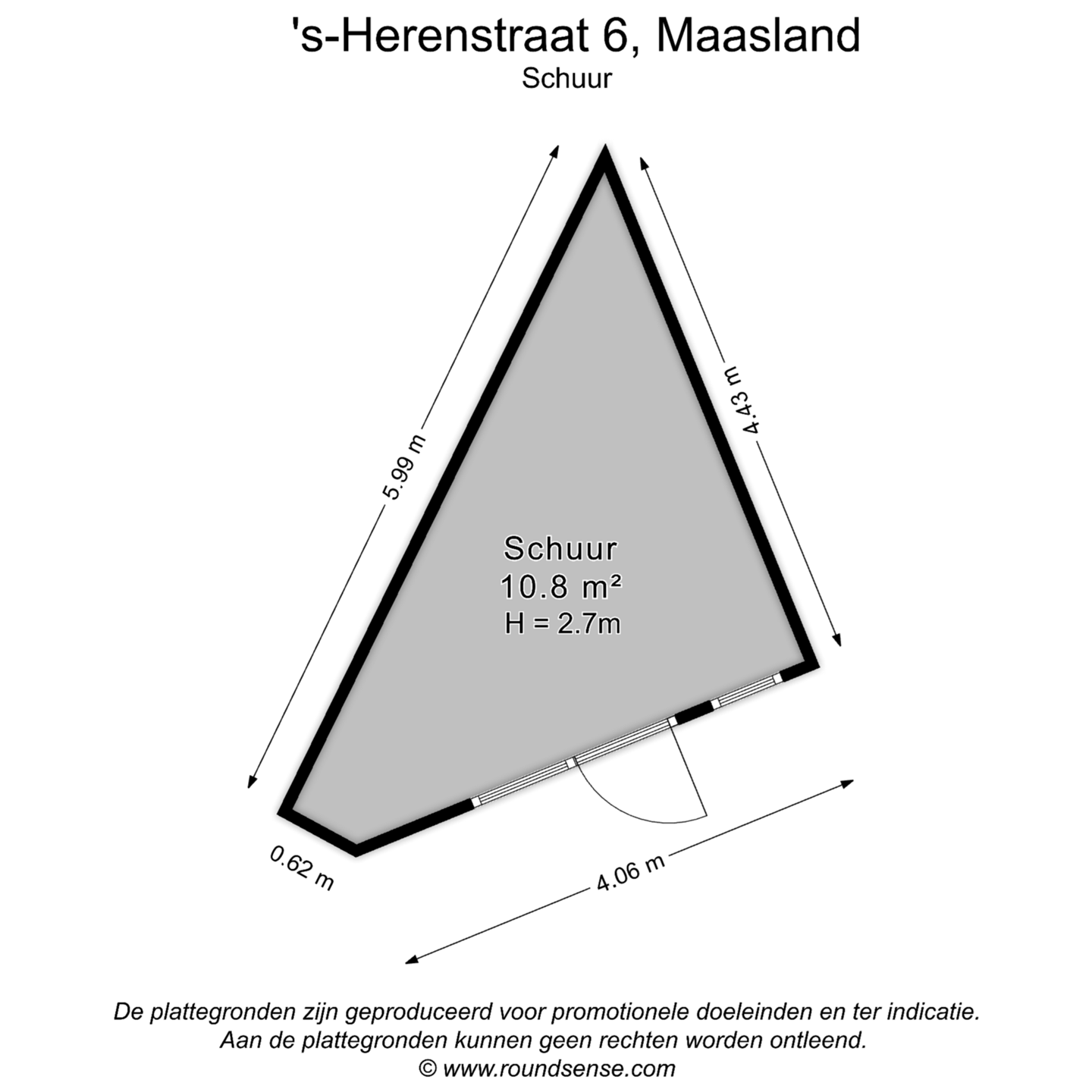 's-Herenstraat 6, Maasland
Schuur

5.99 m

4.43 m

Schuur
10.8 m²
H = 2.7m

0.62 m

4.06 m

De plattegronden zijn geproduceerd voor promotionele doeleinden en ter indicatie.
Aan de plattegronden kunnen geen rechten worden ontleend.
© www.roundsense.com